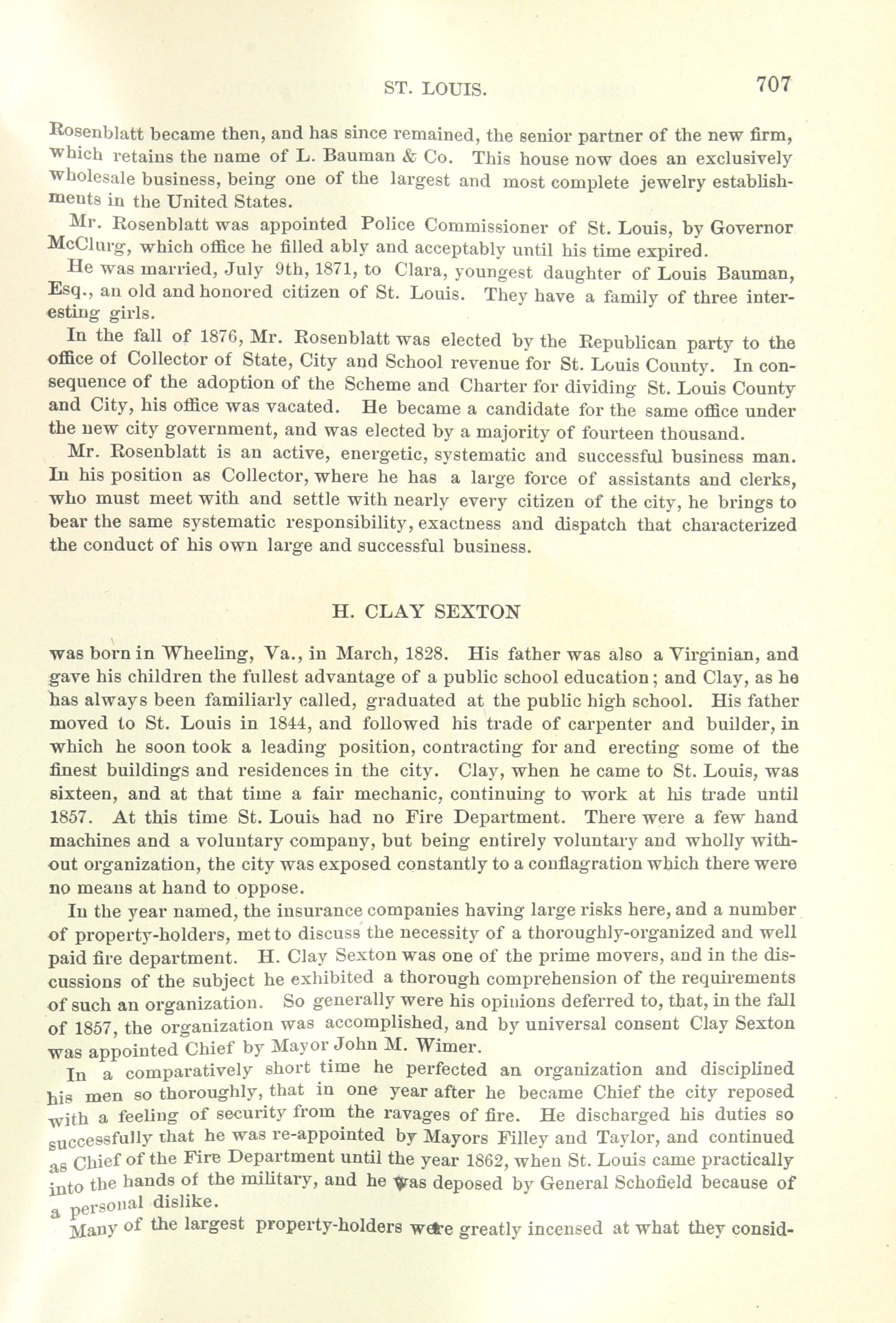 ST. LOUIS. 707

Rosenblatt became then, and has since remained, the senior partner of the new firm, which retains the name of L. Bauman & Co. This house now does an exclusively wholesale business, being one of the largest and most complete jewelry establishments in the United States.

Mr. Rosenblatt was appointed Police Commissioner of St. Louis, by Governor McClurg, which office he filled ably and acceptably until his time expired.

He was married, July 9th, 1871, to Clara, youngest daughter of Louis Bauman, Esq., an old and honored citizen of St. Louis. They have a family of three interesting girls.

In the fall of 1876, Mr. Rosenblatt was elected by the Republican party to the office of Collector of State, City and School revenue for St. Louis County. In consequence of the adoption of the Scheme and Charter for dividing St. Louis County and City, his office was vacated. He became a candidate for the same office under the new city government, and was elected by a majority of fourteen thousand.

Mr. Rosenblatt is an active, energetic, systematic and successful business man. In his position as Collector, where he has a large force of assistants and clerks, who must meet with and settle with nearly every citizen of the city, he brings to bear the same systematic responsibility, exactness and dispatch that characterized the conduct of his own large and successful business.

H. CLAY SEXTON

was born in Wheeling, Va., in March, 1828. His father was also a Virginian, and gave his children the fullest advantage of a public school education; and Clay, as he has always been familiarly called, graduated at the public high school. His father moved to St. Louis in 1844, and followed his trade of carpenter and builder, in which he soon took a leading position, contracting for and erecting some of the finest buildings and residences in the city. Clay, when he came to St. Louis, was sixteen, and at that time a fair mechanic, continuing to work at his trade until 1857. At this time St. Louis had no Fire Department. There were a few hand machines and a voluntary company, but being entirely voluntary and wholly without organization, the city was exposed constantly to a conflagration which there were no means at hand to oppose.

In the year named, the insurance companies having large risks here, and a number of property-holders, met to discuss the necessity of a thoroughly-organized and well paid fire department. H. Clay Sexton was one of the prime movers, and in the discussions of the subject he exhibited a thorough comprehension of the requirements of such an organization. So generally were his opinions deferred to, that, in the fall of 1857, the organization was accomplished, and by universal consent Clay Sexton was appointed Chief by Mayor John M. Wimer.

In a comparatively short time he perfected an organization and disciplined his men so thoroughly, that in one year after he became Chief the city reposed with a feeling of security from the ravages of fire. He discharged his duties so successfully that he was re-appointed by Mayors Filley and Taylor, and continued as Chief of the Fire Department until the year 1862, when St. Louis came practically into the hands of the military, and he was deposed by General Schofield because of a personal dislike.

Many of the largest property-holders were greatly incensed at what they consid-